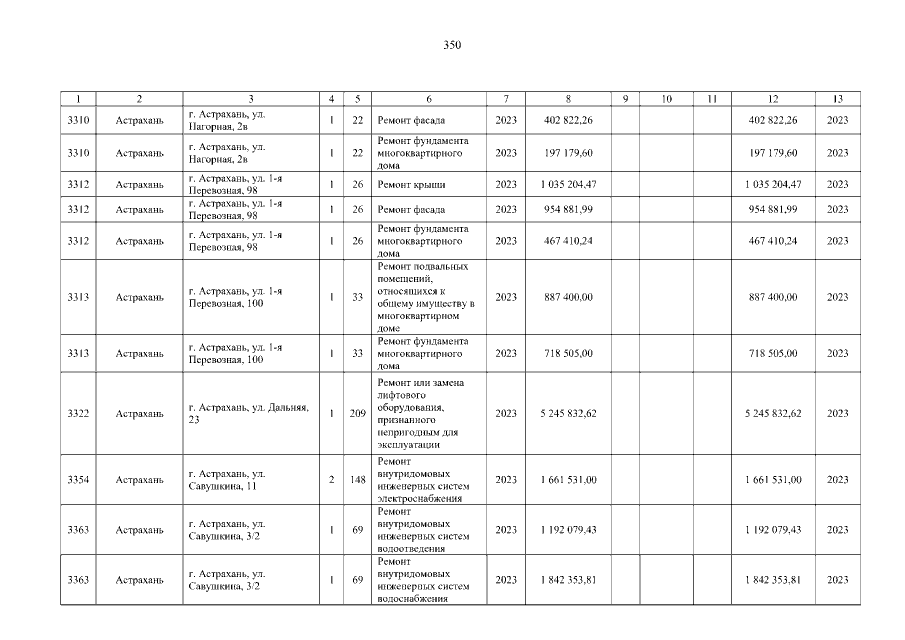 350

| 1 | 2 | 3 | 4 | 5 | 6 | 7 | 8 | 9 | 10 | 11 | 12 | 13 |
|---|---|---|---|---|---|---|---|---|---|---|---|---|
| 3310 | Астрахань | г. Астрахань, ул. Нагорная, 2в | 1 | 22 | Ремонт фасада | 2023 | 402 822,26 | | | | 402 822,26 | 2023 |
| 3310 | Астрахань | г. Астрахань, ул. Нагорная, 2в | 1 | 22 | Ремонт фундамента многоквартирного дома | 2023 | 197 179,60 | | | | 197 179,60 | 2023 |
| 3312 | Астрахань | г. Астрахань, ул. 1-я Перевозная, 98 | 1 | 26 | Ремонт крыши | 2023 | 1 035 204,47 | | | | 1 035 204,47 | 2023 |
| 3312 | Астрахань | г. Астрахань, ул. 1-я Перевозная, 98 | 1 | 26 | Ремонт фасада | 2023 | 954 881,99 | | | | 954 881,99 | 2023 |
| 3312 | Астрахань | г. Астрахань, ул. 1-я Перевозная, 98 | 1 | 26 | Ремонт фундамента многоквартирного дома | 2023 | 467 410,24 | | | | 467 410,24 | 2023 |
| 3313 | Астрахань | г. Астрахань, ул. 1-я Перевозная, 100 | 1 | 33 | Ремонт подвальных помещений, относящихся к общему имуществу в многоквартирном доме | 2023 | 887 400,00 | | | | 887 400,00 | 2023 |
| 3313 | Астрахань | г. Астрахань, ул. 1-я Перевозная, 100 | 1 | 33 | Ремонт фундамента многоквартирного дома | 2023 | 718 505,00 | | | | 718 505,00 | 2023 |
| 3322 | Астрахань | г. Астрахань, ул. Дальняя, 23 | 1 | 209 | Ремонт или замена лифтового оборудования, признанного непригодным для эксплуатации | 2023 | 5 245 832,62 | | | | 5 245 832,62 | 2023 |
| 3354 | Астрахань | г. Астрахань, ул. Савушкина, 11 | 2 | 148 | Ремонт внутридомовых инженерных систем электроснабжения | 2023 | 1 661 531,00 | | | | 1 661 531,00 | 2023 |
| 3363 | Астрахань | г. Астрахань, ул. Савушкина, 3/2 | 1 | 69 | Ремонт внутридомовых инженерных систем водоотведения | 2023 | 1 192 079,43 | | | | 1 192 079,43 | 2023 |
| 3363 | Астрахань | г. Астрахань, ул. Савушкина, 3/2 | 1 | 69 | Ремонт внутридомовых инженерных систем водоснабжения | 2023 | 1 842 353,81 | | | | 1 842 353,81 | 2023 |